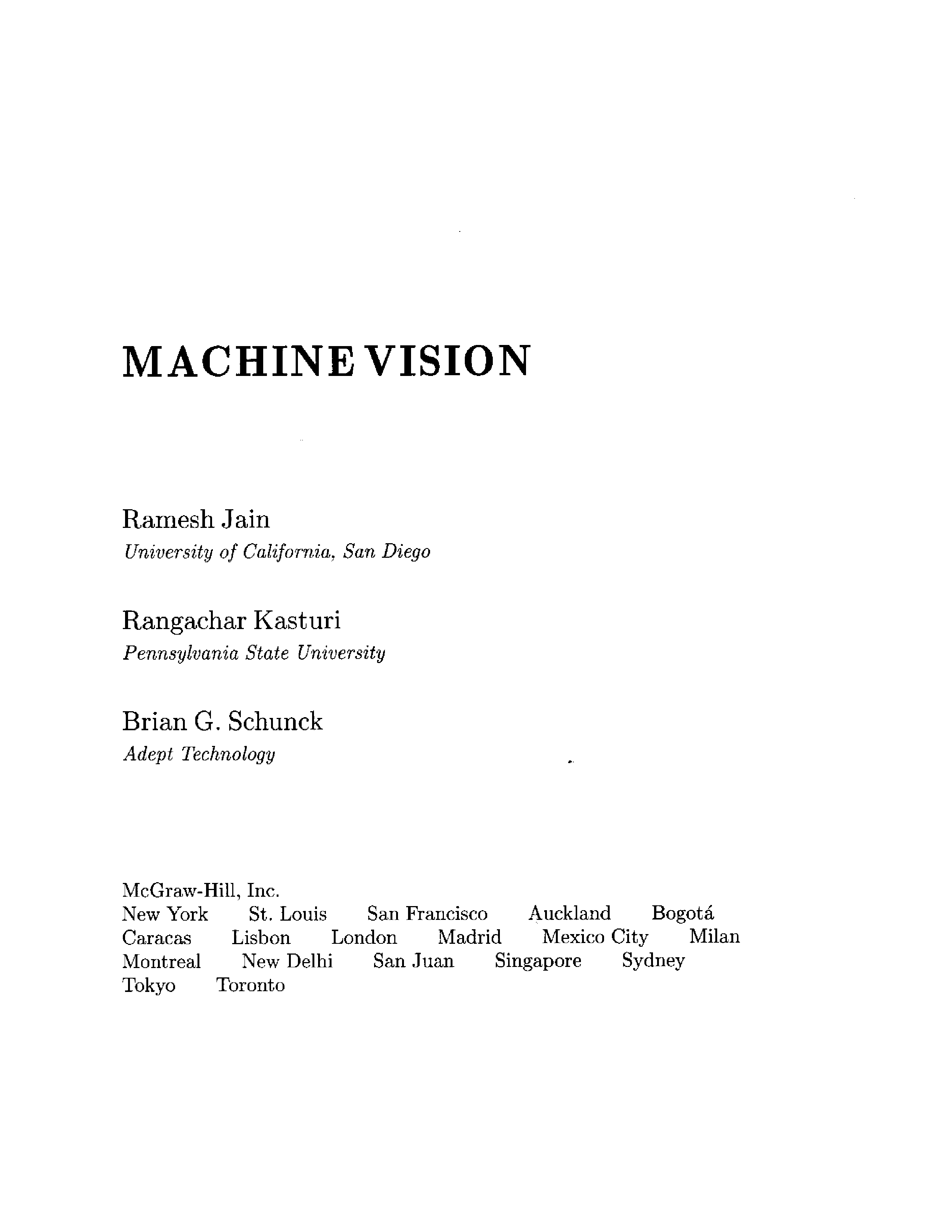 MACHINE VISION

Ramesh Jain
University of California, San Diego

Rangachar Kasturi
Pennsylvania State University

Brian G. Schunck
Adept Technology

McGraw-Hill, Inc.
New York St. Louis San Francisco Auckland Bogotá
Caracas Lisbon London Madrid Mexico City Milan
Montreal New Delhi San Juan Singapore Sydney
Tokyo Toronto